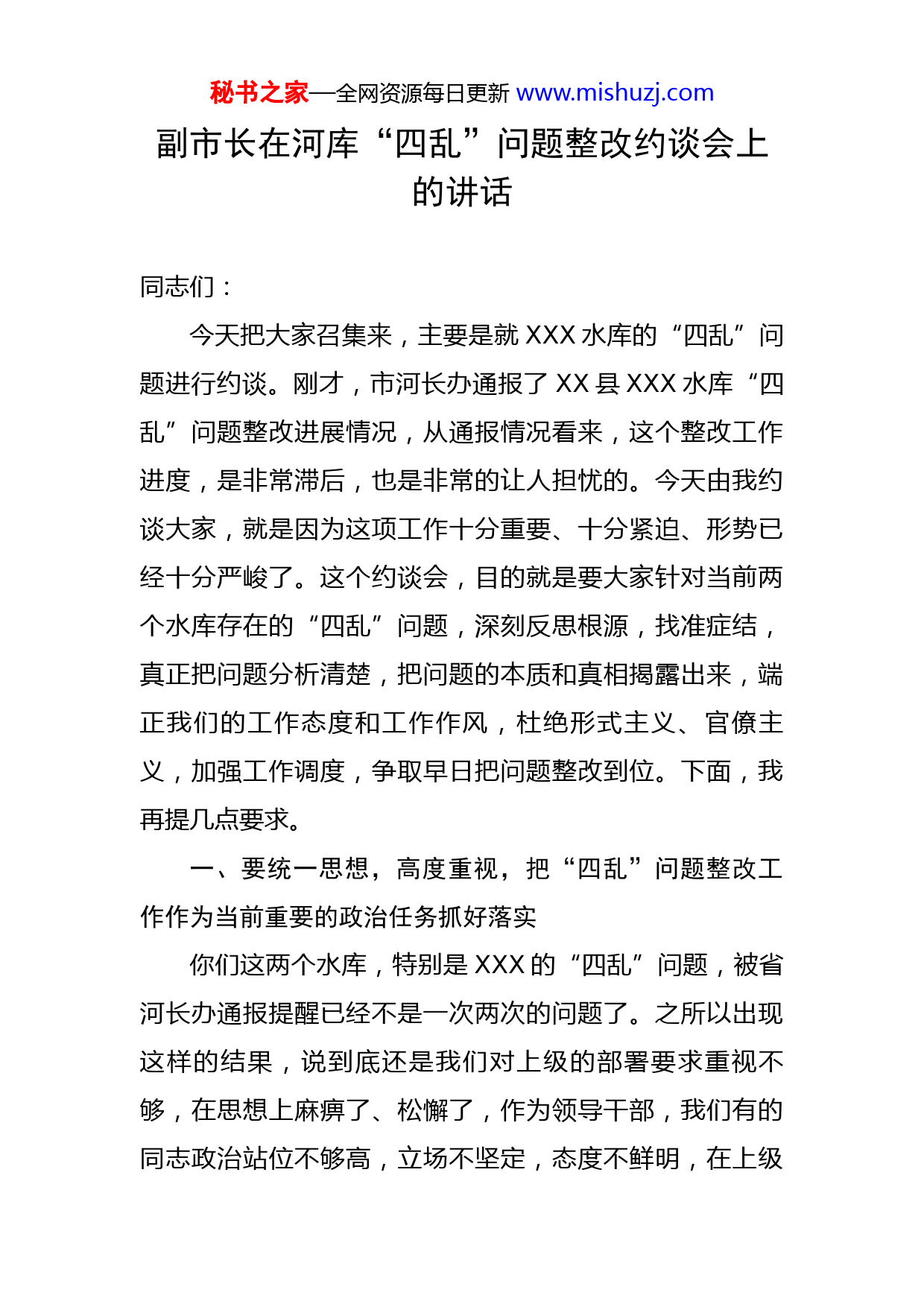 秘书之家—全网资源每日更新 www.mishuzj.com

副市长在河库“四乱”问题整改约谈会上的讲话

同志们：

今天把大家召集来，主要是就 XXX 水库的“四乱”问题进行约谈。刚才，市河长办通报了 XX 县 XXX 水库“四乱”问题整改进展情况，从通报情况看来，这个整改工作进度，是非常滞后，也是非常的让人担忧的。今天由我约谈大家，就是因为这项工作十分重要、十分紧迫、形势已经十分严峻了。这个约谈会，目的就是要大家针对当前两个水库存在的“四乱”问题，深刻反思根源，找准症结，真正把问题分析清楚，把问题的本质和真相揭露出来，端正我们的工作态度和工作作风，杜绝形式主义、官僚主义，加强工作调度，争取早日把问题整改到位。下面，我再提几点要求。

一、要统一思想，高度重视，把“四乱”问题整改工作作为当前重要的政治任务抓好落实

你们这两个水库，特别是 XXX 的“四乱”问题，被省河长办通报提醒已经不是一次两次的问题了。之所以出现这样的结果，说到底还是我们对上级的部署要求重视不够，在思想上麻痹了、松懈了，作为领导干部，我们有的同志政治站位不够高，立场不坚定，态度不鲜明，在上级